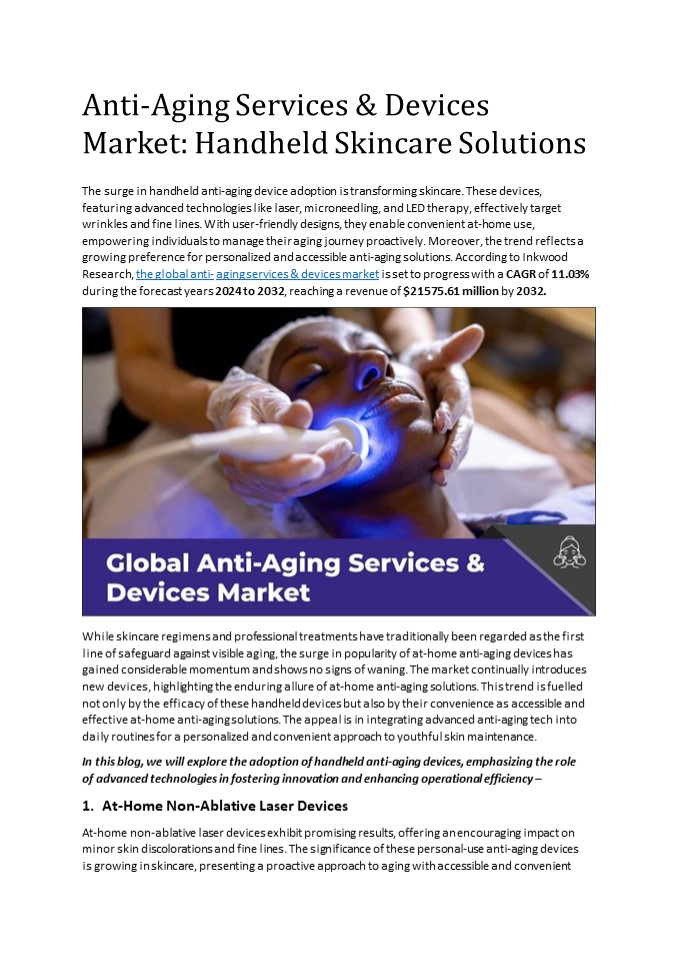 Anti-Aging Services & Devices Market: Handheld Skincare Solutions

The surge in handheld anti-aging device adoption is transforming skincare. These devices, featuring advanced technologies like laser, microneedling, and LED therapy, effectively target wrinkles and fine lines. With user-friendly designs, they enable convenient at-home use, empowering individuals to manage their aging journey proactively. Moreover, the trend reflects a growing preference for personalized and accessible anti-aging solutions. According to Inkwood Research, the global anti- aging services & devices market is set to progress with a CAGR of 11.03% during the forecast years 2024 to 2032, reaching a revenue of $21575.61 million by 2032.

Global Anti-Aging Services & Devices Market

While skincare regimens and professional treatments have traditionally been regarded as the first line of safeguard against visible aging, the surge in popularity of at-home anti-aging devices has gained considerable momentum and shows no signs of waning. The market continually introduces new devices, highlighting the enduring allure of at-home anti-aging solutions. This trend is fuelled not only by the efficacy of these handheld devices but also by their convenience as accessible and effective at-home anti-aging solutions. The appeal is in integrating advanced anti-aging tech into daily routines for a personalized and convenient approach to youthful skin maintenance.

In this blog, we will explore the adoption of handheld anti-aging devices, emphasizing the role of advanced technologies in fostering innovation and enhancing operational efficiency –

1. At-Home Non-Ablative Laser Devices

At-home non-ablative laser devices exhibit promising results, offering an encouraging impact on minor skin discolorations and fine lines. The significance of these personal-use anti-aging devices is growing in skincare, presenting a proactive approach to aging with accessible and convenient